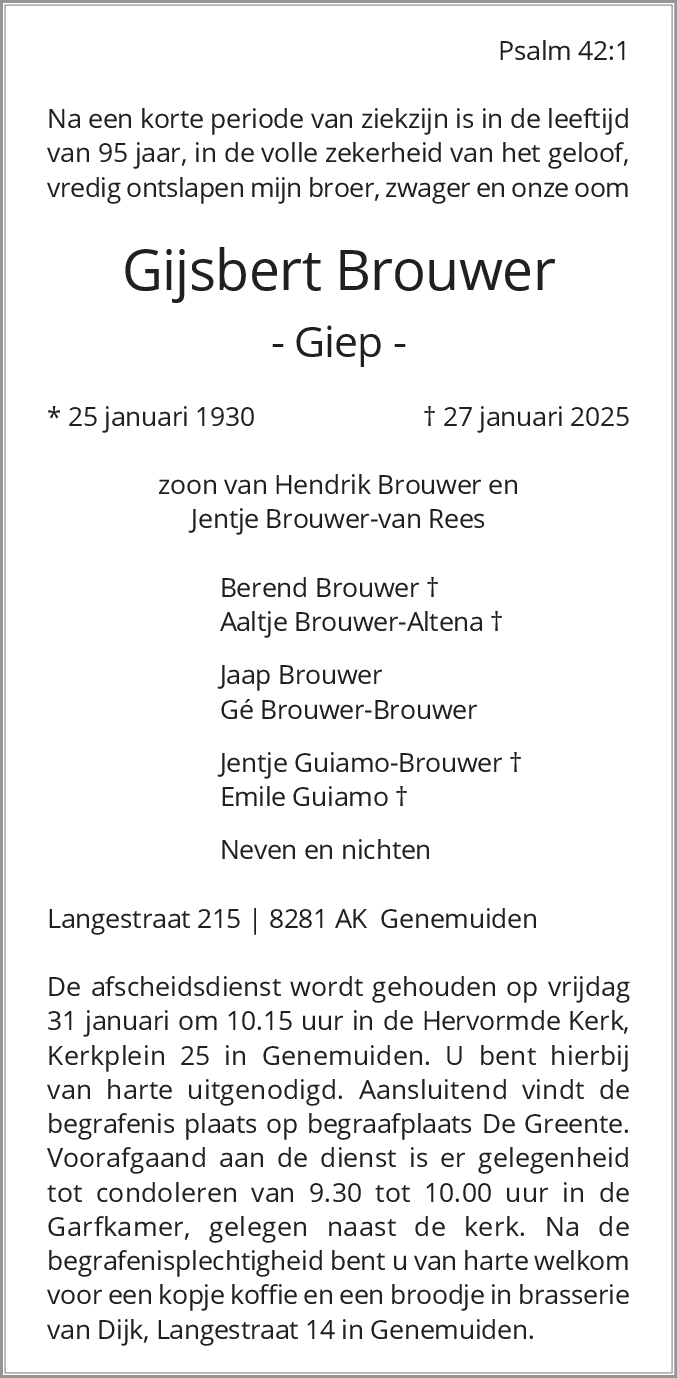 Psalm 42:1

Na een korte periode van ziekzijn is in de leeftijd van 95 jaar, in de volle zekerheid van het geloof, vredig ontslapen mijn broer, zwager en onze oom

Gijsbert Brouwer

- Giep -

* 25 januari 1930

† 27 januari 2025

zoon van Hendrik Brouwer en Jentje Brouwer-van Rees

Berend Brouwer †
Aaltje Brouwer-Altena †

Jaap Brouwer
Gé Brouwer-Brouwer

Jentje Guiamo-Brouwer †
Emile Guiamo †

Neven en nichten

Langestraat 215 | 8281 AK Genemuiden

De afscheidsdienst wordt gehouden op vrijdag 31 januari om 10.15 uur in de Hervormde Kerk, Kerkplein 25 in Genemuiden. U bent hierbij van harte uitgenodigd. Aansluitend vindt de begrafenis plaats op begraafplaats De Greente. Voorafgaand aan de dienst is er gelegenheid tot condoleren van 9.30 tot 10.00 uur in de Garfkamer, gelegen naast de kerk. Na de begrafenisplechtigheid bent u van harte welkom voor een kopje koffie en een broodje in brasserie van Dijk, Langestraat 14 in Genemuiden.